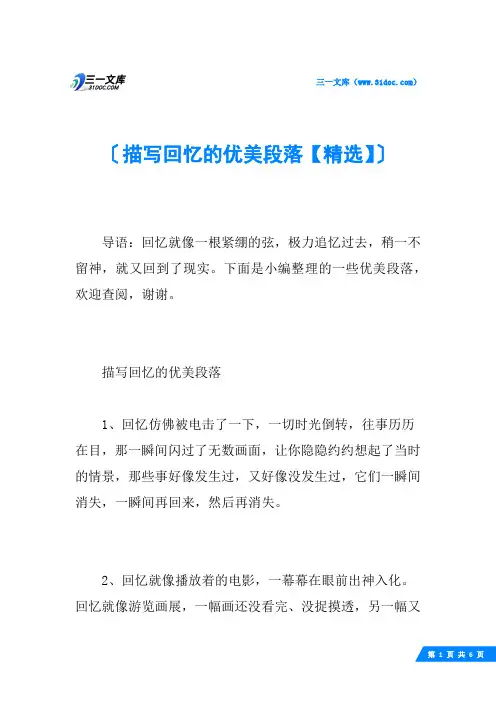 三一文库
31DOC.COM

三一文库（www.31doc.com）

〔描写回忆的优美段落【精选】〕

导语：回忆就像一根紧绷的弦，极力追忆过去，稍一不留神，就又回到了现实。下面是小编整理的一些优美段落，欢迎查阅，谢谢。

描写回忆的优美段落

1、回忆仿佛被电击了一下，一切时光倒转，往事历历在目，那一瞬间闪过了无数画面，让你隐隐约约想起了当时的情景，那些事好像发生过，又好像没发生过，它们一瞬间消失，一瞬间再回来，然后再消失。

2、回忆就像播放着的电影，一幕幕在眼前出神入化。回忆就像游览画展，一幅画还没看完、没捉摸透，另一幅又

第 1 页 共 6 页